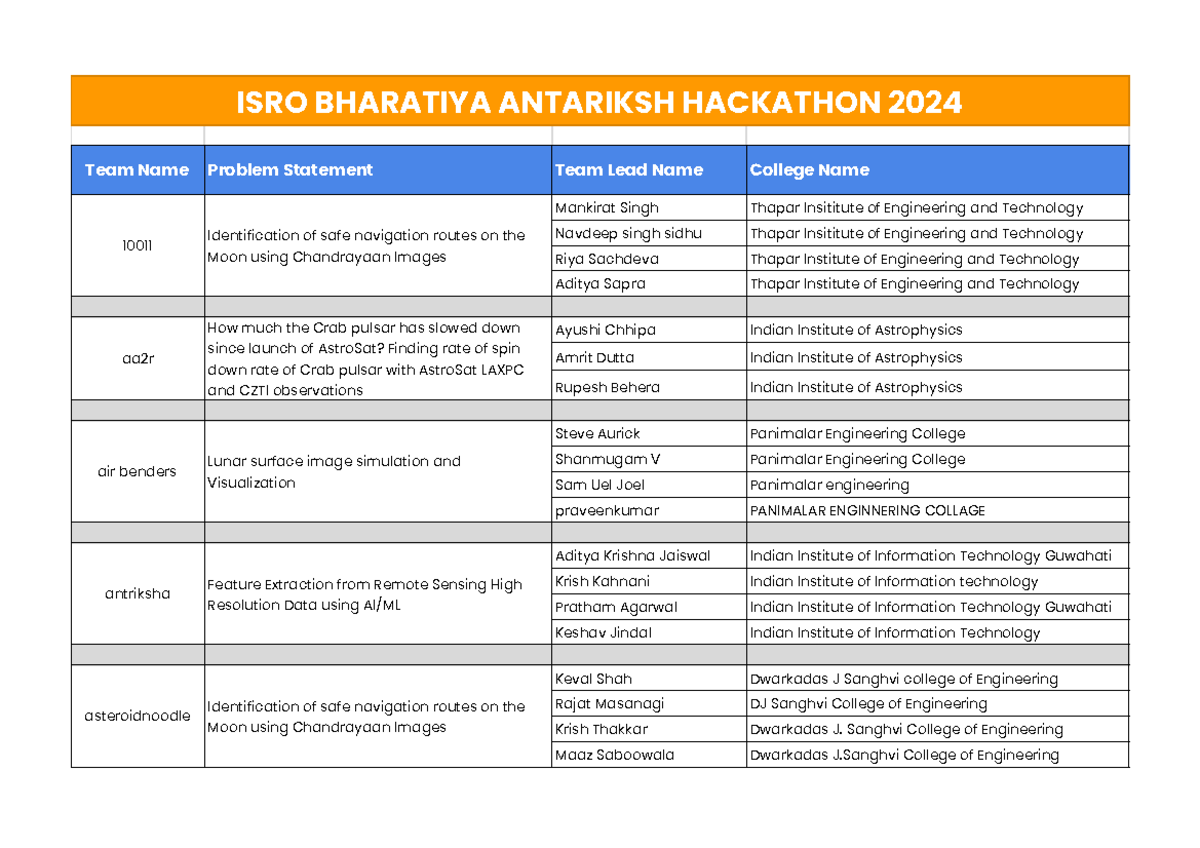 ISRO BHARATIYA ANTARIKSH HACKATHON 2024

| Team Name | Problem Statement | Team Lead Name | College Name |
|---|---|---|---|
| 10011 | Identification of safe navigation routes on the Moon using Chandrayaan Images | Mankirat Singh | Thapar Insititute of Engineering and Technology |
| | | Navdeep singh sidhu | Thapar Insititute of Engineering and Technology |
| | | Riya Sachdeva | Thapar Institute of Engineering and Technology |
| | | Aditya Sapra | Thapar Institute of Engineering and Technology |
| | | | |
| aa2r | How much the Crab pulsar has slowed down since launch of AstroSat? Finding rate of spin down rate of Crab pulsar with AstroSat LAXPC and CZTI observations | Ayushi Chhipa | Indian Institute of Astrophysics |
| | | Amrit Dutta | Indian Institute of Astrophysics |
| | | Rupesh Behera | Indian Institute of Astrophysics |
| | | | |
| air benders | Lunar surface image simulation and Visualization | Steve Aurick | Panimalar Engineering College |
| | | Shanmugam V | Panimalar Engineering College |
| | | Sam Uel Joel | Panimalar engineering |
| | | praveenkumar | PANIMALAR ENGINNERING COLLAGE |
| | | | |
| antriksha | Feature Extraction from Remote Sensing High Resolution Data using AI/ML | Aditya Krishna Jaiswal | Indian Institute of Information Technology Guwahati |
| | | Krish Kahnani | Indian Institute of Information technology |
| | | Pratham Agarwal | Indian Institute of Information Technology Guwahati |
| | | Keshav Jindal | Indian Institute of Information Technology |
| | | | |
| asteroidnoodle | Identification of safe navigation routes on the Moon using Chandrayaan Images | Keval Shah | Dwarkadas J Sanghvi college of Engineering |
| | | Rajat Masanagi | DJ Sanghvi College of Engineering |
| | | Krish Thakkar | Dwarkadas J. Sanghvi College of Engineering |
| | | Maaz Saboowala | Dwarkadas J.Sanghvi College of Engineering |